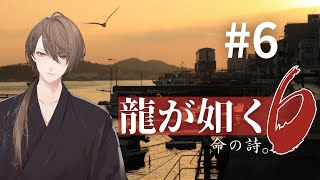 #6

龍が如く6

命の詩。